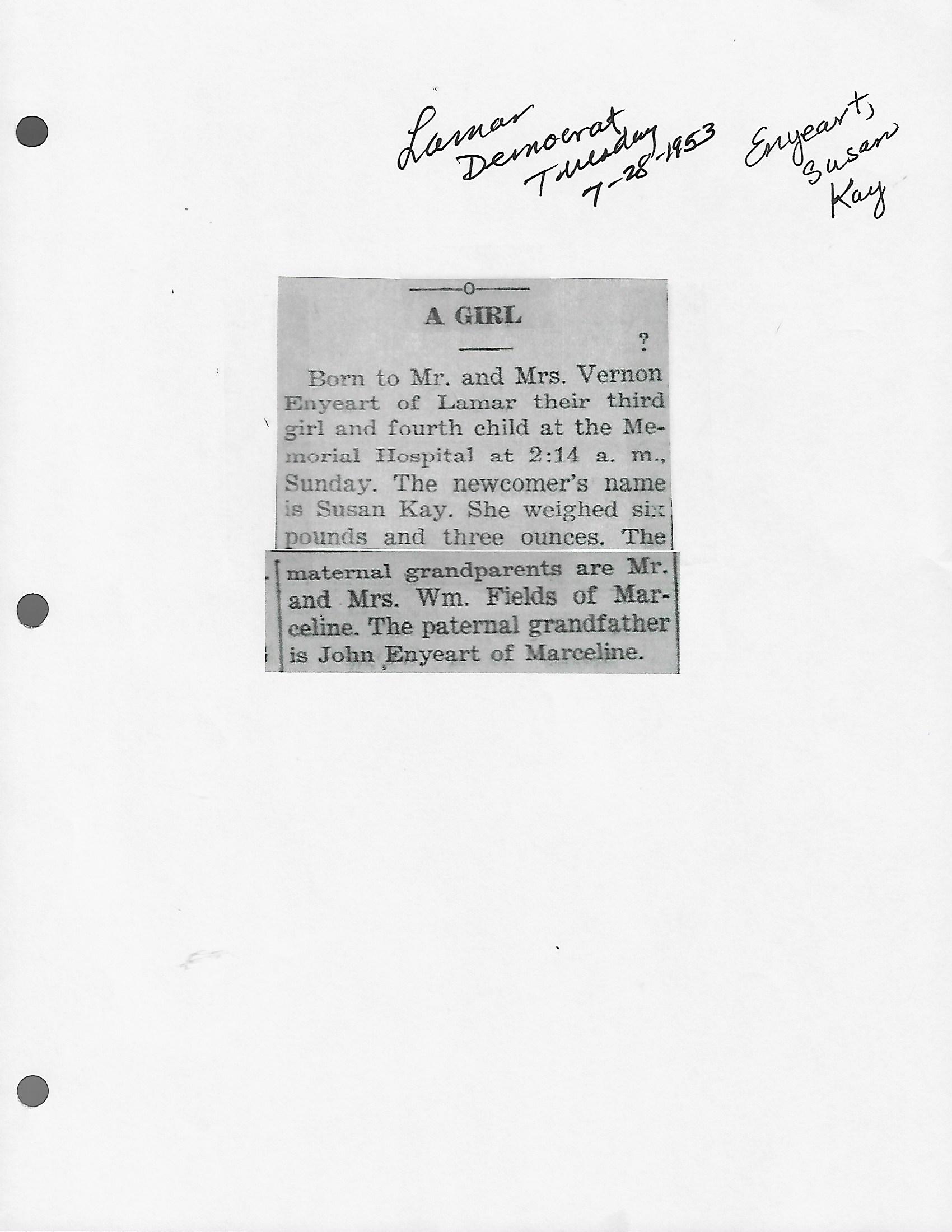 Lamar Democrat Tuesday 7-28-1953

Enyeart, Susan Kay

A GIRL

?

Born to Mr. and Mrs. Vernon Enyeart of Lamar their third girl and fourth child at the Memorial Hospital at 2:14 a. m., Sunday. The newcomer's name is Susan Kay. She weighed six pounds and three ounces. The maternal grandparents are Mr. and Mrs. Wm. Fields of Marceline. The paternal grandfather is John Enyeart of Marceline.